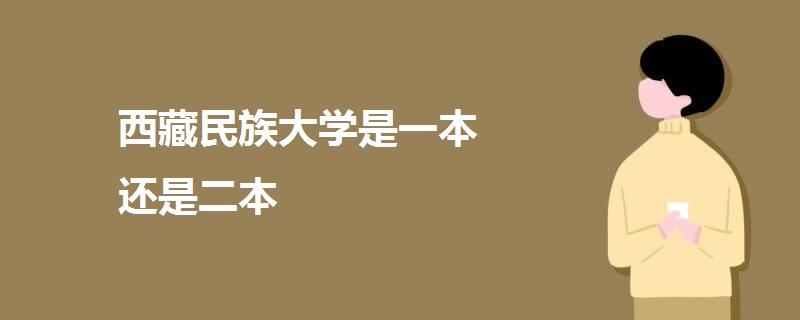 西藏民族大学是一本
还是二本